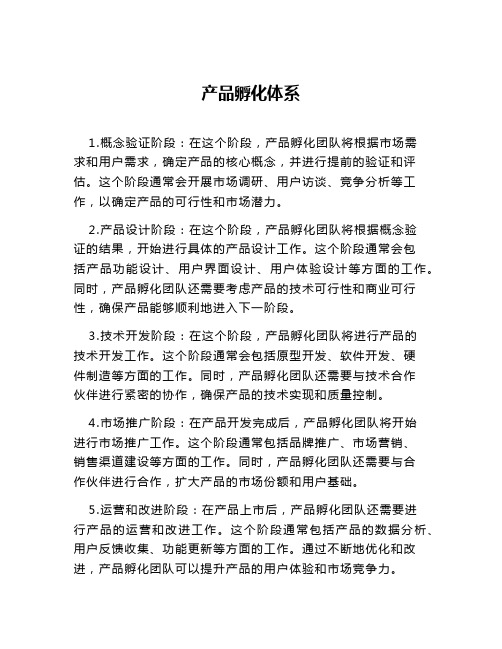 产品孵化体系

1.概念验证阶段：在这个阶段，产品孵化团队将根据市场需求和用户需求，确定产品的核心概念，并进行提前的验证和评估。这个阶段通常会开展市场调研、用户访谈、竞争分析等工作，以确定产品的可行性和市场潜力。

2.产品设计阶段：在这个阶段，产品孵化团队将根据概念验证的结果，开始进行具体的产品设计工作。这个阶段通常会包括产品功能设计、用户界面设计、用户体验设计等方面的工作。同时，产品孵化团队还需要考虑产品的技术可行性和商业可行性，确保产品能够顺利地进入下一阶段。

3.技术开发阶段：在这个阶段，产品孵化团队将进行产品的技术开发工作。这个阶段通常会包括原型开发、软件开发、硬件制造等方面的工作。同时，产品孵化团队还需要与技术合作伙伴进行紧密的协作，确保产品的技术实现和质量控制。

4.市场推广阶段：在产品开发完成后，产品孵化团队将开始进行市场推广工作。这个阶段通常包括品牌推广、市场营销、销售渠道建设等方面的工作。同时，产品孵化团队还需要与合作伙伴进行合作，扩大产品的市场份额和用户基础。

5.运营和改进阶段：在产品上市后，产品孵化团队还需要进行产品的运营和改进工作。这个阶段通常包括产品的数据分析、用户反馈收集、功能更新等方面的工作。通过不断地优化和改进，产品孵化团队可以提升产品的用户体验和市场竞争力。